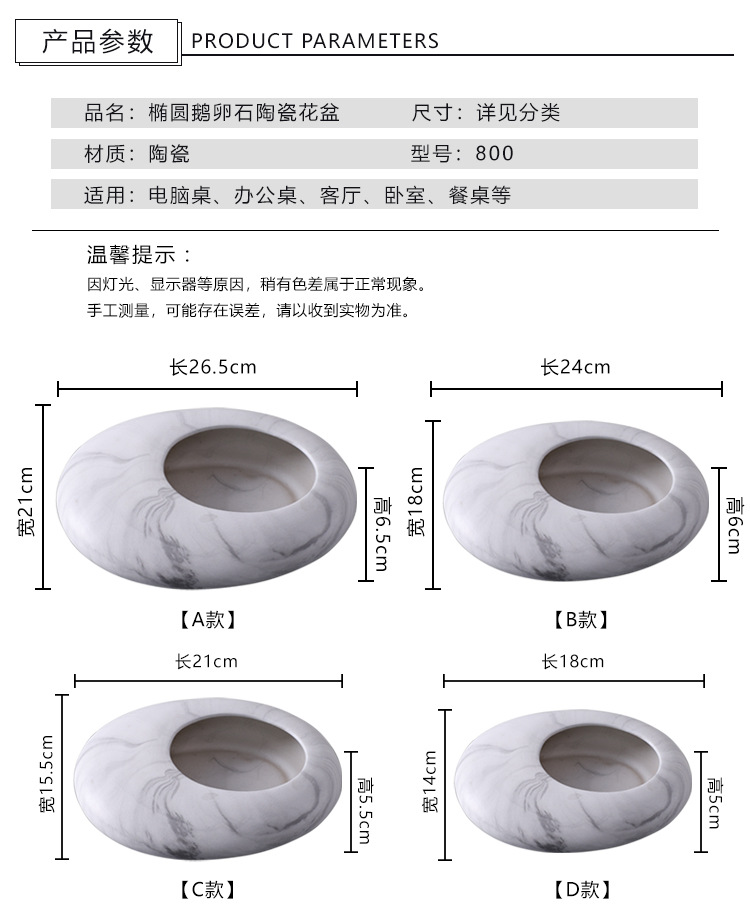 产品参数 PRODUCT PARAMETERS

品名：椭圆鹅卵石陶瓷花盆　尺寸：详见分类

材质：陶瓷　型号：800

适用：电脑桌、办公桌、客厅、卧室、餐桌等

温馨提示：

因灯光、显示器等原因，稍有色差属于正常现象。

手工测量，可能存在误差，请以收到实物为准。

长26.5cm

宽21cm

高6.5cm

【A款】

长24cm

宽18cm

高6cm

【B款】

长21cm

宽15.5cm

高5.5cm

【C款】

长18cm

宽14cm

高5cm

【D款】